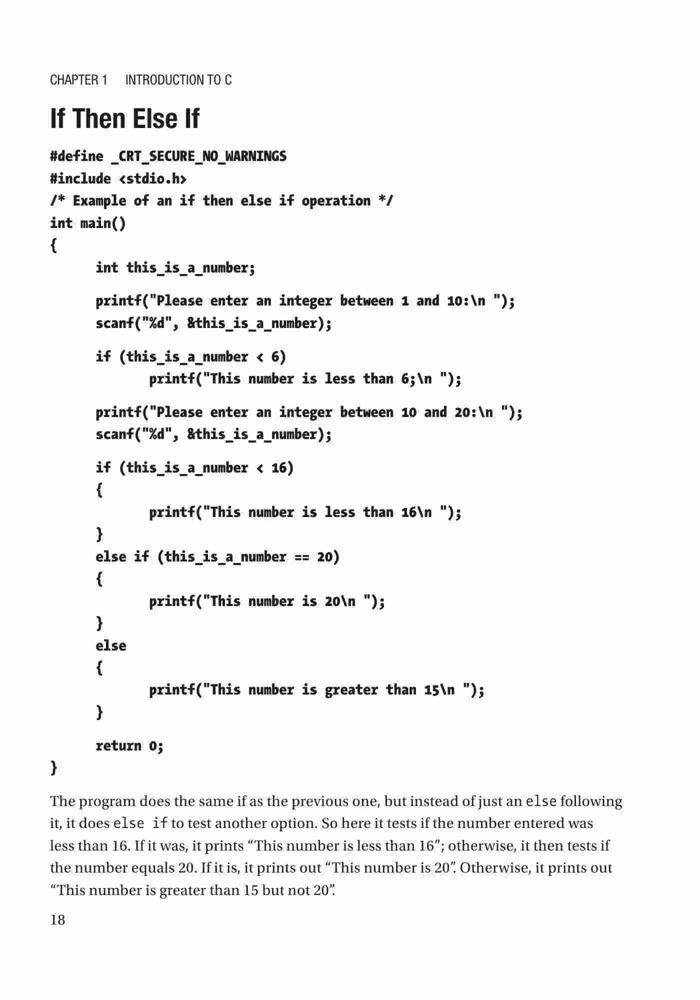 CHAPTER 1 INTRODUCTION TO C

If Then Else If

#define _CRT_SECURE_NO_WARNINGS
#include <stdio.h>
/* Example of an if then else if operation */
int main()
{
int this_is_a_number;

printf("Please enter an integer between 1 and 10:\n ");
scanf("%d", &this_is_a_number);

if (this_is_a_number < 6)
printf("This number is less than 6;\n ");

printf("Please enter an integer between 10 and 20:\n ");
scanf("%d", &this_is_a_number);

if (this_is_a_number < 16)
{
printf("This number is less than 16\n ");
}
else if (this_is_a_number == 20)
{
printf("This number is 20\n ");
}
else
{
printf("This number is greater than 15\n ");
}

return 0;
}

The program does the same if as the previous one, but instead of just an else following it, it does else if to test another option. So here it tests if the number entered was less than 16. If it was, it prints "This number is less than 16"; otherwise, it then tests if the number equals 20. If it is, it prints out "This number is 20". Otherwise, it prints out "This number is greater than 15 but not 20".

18